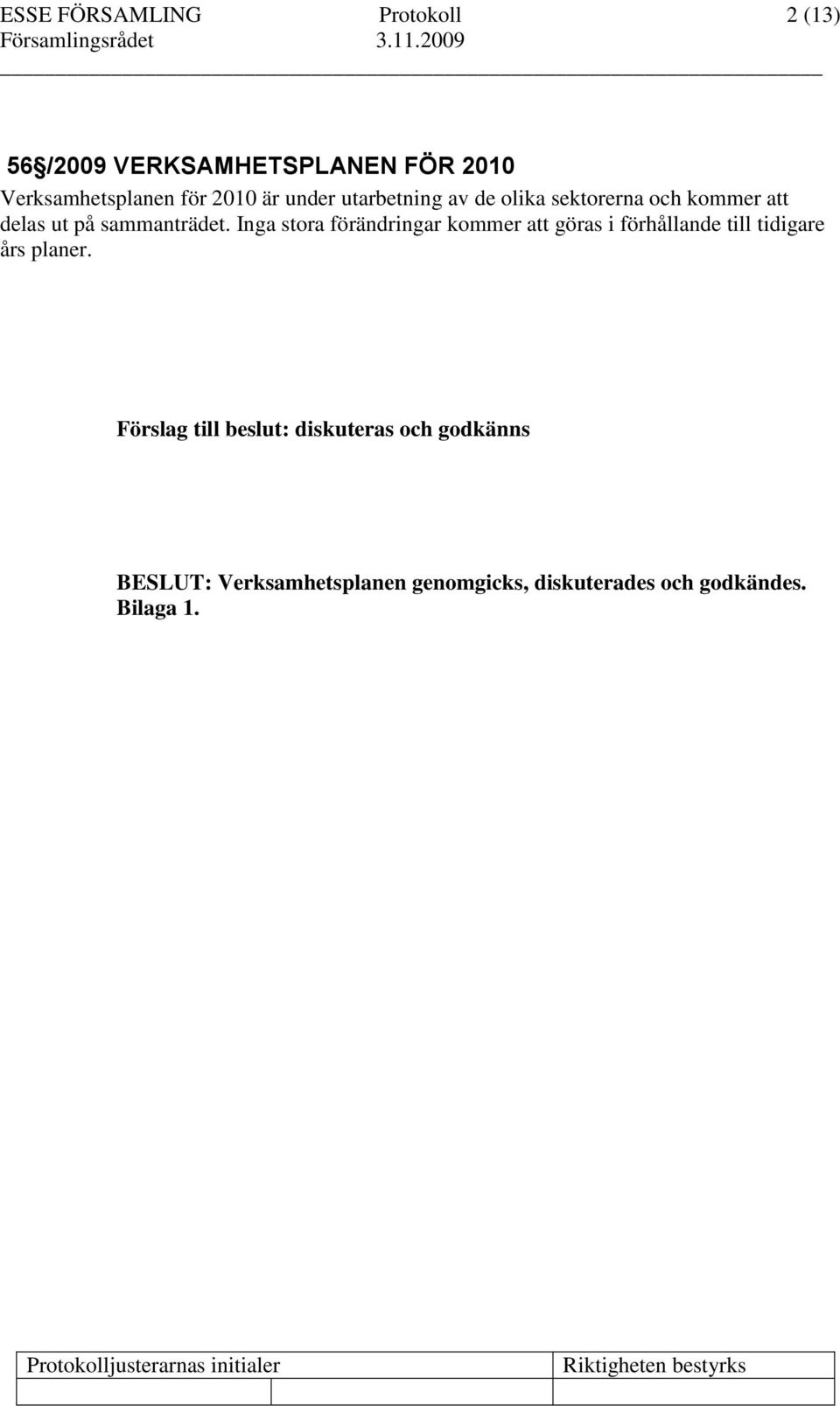 ESSE FÖRSAMLING Protokoll 2 (13)
Församlingsrådet 3.11.2009

56§/2009 VERKSAMHETSPLANEN FÖR 2010
Verksamhetsplanen för 2010 är under utarbetning av de olika sektorerna och kommer att delas ut på sammanträdet. Inga stora förändringar kommer att göras i förhållande till tidigare års planer.

Förslag till beslut: diskuteras och godkänns

BESLUT: Verksamhetsplanen genomgicks, diskuterades och godkändes. Bilaga 1.

| Protokolljusterarnas initialer | | Riktigheten bestyrks |
|---|---|---|
| | | |